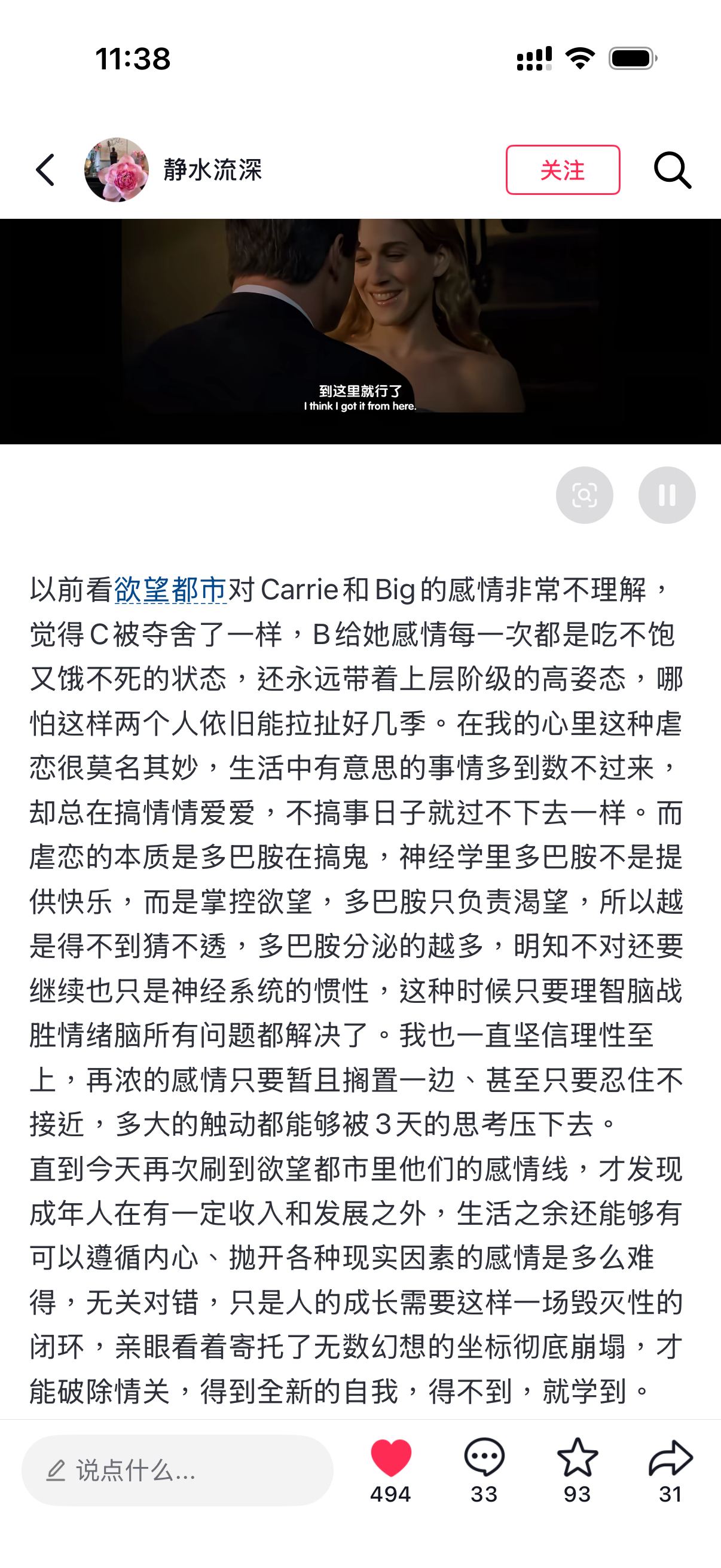 11:38

静水流深

关注

到这里就行了
I think I got it from here.

以前看欲望都市对Carrie和Big的感情非常不理解，觉得C被夺舍了一样，B给她感情每一次都是吃不饱又饿不死的状态，还永远带着上层阶级的高姿态，哪怕这样两个人依旧能拉扯好几季。在我的心里这种虐恋很莫名其妙，生活中有意思的事情多到数不过来，却总在搞情情爱爱，不搞事日子就过不下去一样。而虐恋的本质是多巴胺在搞鬼，神经学里多巴胺不是提供快乐，而是掌控欲望，多巴胺只负责渴望，所以越是得不到猜不透，多巴胺分泌的越多，明知不对还要继续也只是神经系统的惯性，这种时候只要理智脑战胜情绪脑所有问题都解决了。我也一直坚信理性至上，再浓的感情只要暂且搁置一边、甚至只要忍住不接近，多大的触动都能够被3天的思考压下去。
直到今天再次刷到欲望都市里他们的感情线，才发现成年人在有一定收入和发展之外，生活之余还能够有可以遵循内心、抛开各种现实因素的感情是多么难得，无关对错，只是人的成长需要这样一场毁灭性的闭环，亲眼看着寄托了无数幻想的坐标彻底崩塌，才能破除情关，得到全新的自我，得不到，就学到。

说点什么...
494
33
93
31